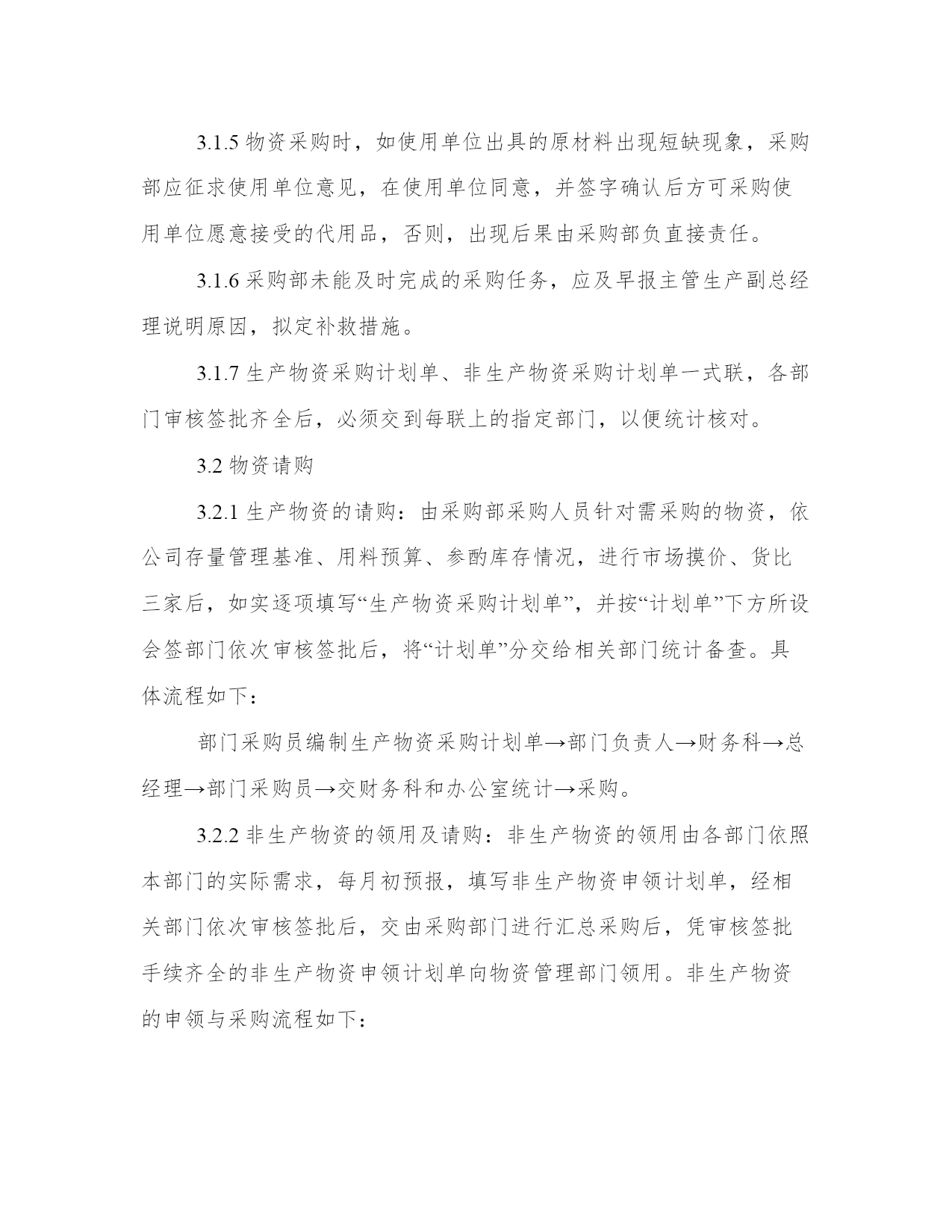 3.1.5 物资采购时，如使用单位出具的原材料出现短缺现象，采购部应征求使用单位意见，在使用单位同意，并签字确认后方可采购使用单位愿意接受的代用品，否则，出现后果由采购部负直接责任。

3.1.6 采购部未能及时完成的采购任务，应及早报主管生产副总经理说明原因，拟定补救措施。

3.1.7 生产物资采购计划单、非生产物资采购计划单一式联，各部门审核签批齐全后，必须交到每联上的指定部门，以便统计核对。

3.2 物资请购

3.2.1 生产物资的请购：由采购部采购人员针对需采购的物资，依公司存量管理基准、用料预算、参酌库存情况，进行市场摸价、货比三家后，如实逐项填写“生产物资采购计划单”，并按“计划单”下方所设会签部门依次审核签批后，将“计划单”分交给相关部门统计备查。具体流程如下：

部门采购员编制生产物资采购计划单→部门负责人→财务科→总经理→部门采购员→交财务科和办公室统计→采购。

3.2.2 非生产物资的领用及请购：非生产物资的领用由各部门依照本部门的实际需求，每月初预报，填写非生产物资申领计划单，经相关部门依次审核签批后，交由采购部门进行汇总采购后，凭审核签批手续齐全的非生产物资申领计划单向物资管理部门领用。非生产物资的申领与采购流程如下：